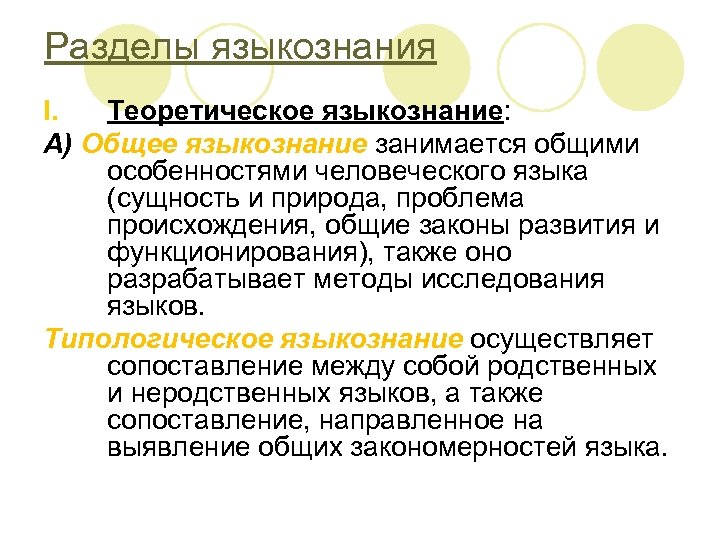 Разделы языкознания

I. Теоретическое языкознание:

А) Общее языкознание занимается общими особенностями человеческого языка (сущность и природа, проблема происхождения, общие законы развития и функционирования), также оно разрабатывает методы исследования языков.

Типологическое языкознание осуществляет сопоставление между собой родственных и неродственных языков, а также сопоставление, направленное на выявление общих закономерностей языка.